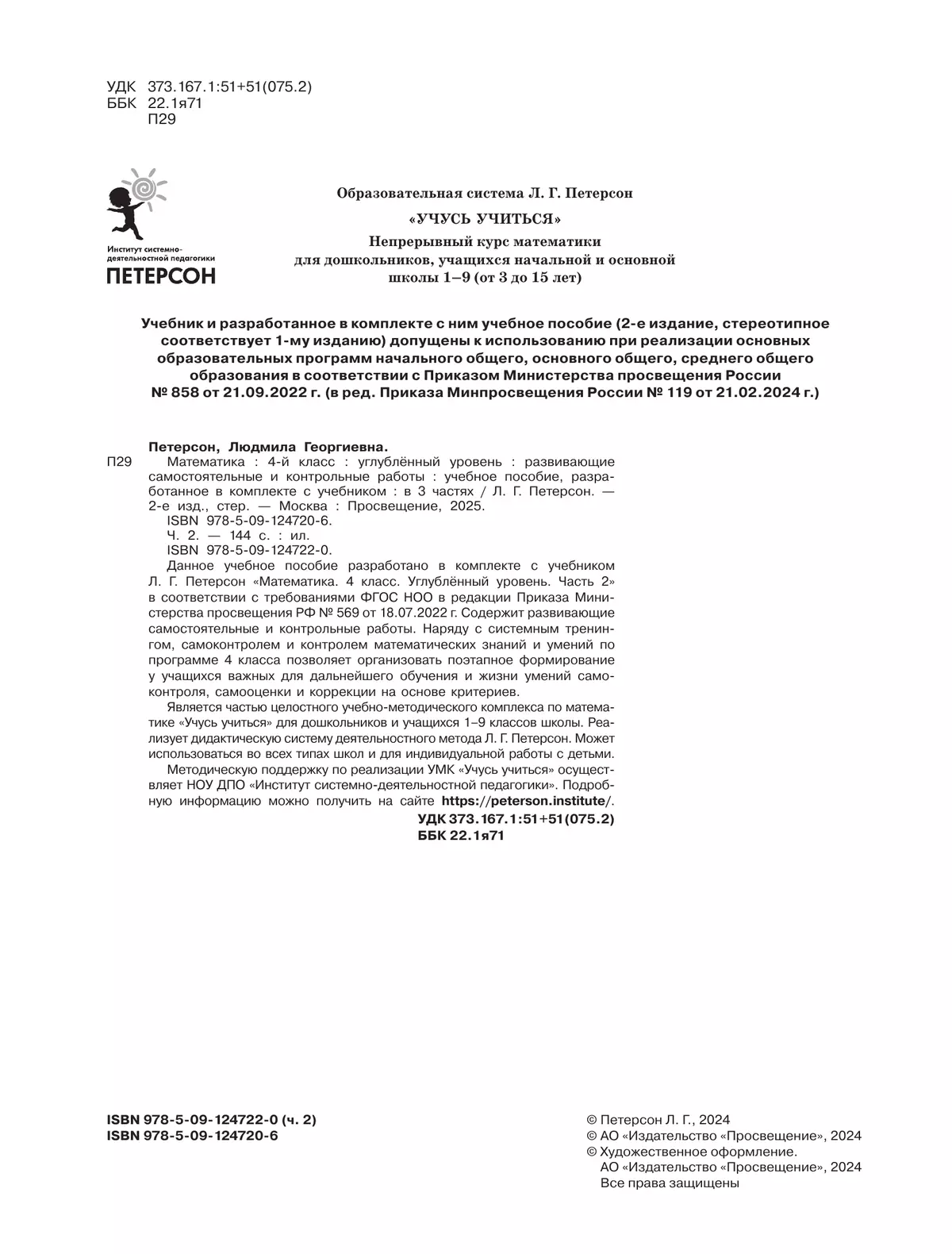 УДК 373.167.1:51+51(075.2)
ББК 22.1я71
П29

Институт системно-деятельностной педагогики
ПЕТЕРСОН

Образовательная система Л. Г. Петерсон

«УЧУСЬ УЧИТЬСЯ»

Непрерывный курс математики для дошкольников, учащихся начальной и основной школы 1–9 (от 3 до 15 лет)

Учебник и разработанное в комплекте с ним учебное пособие (2-е издание, стереотипное соответствует 1-му изданию) допущены к использованию при реализации основных образовательных программ начального общего, основного общего, среднего общего образования в соответствии с Приказом Министерства просвещения России № 858 от 21.09.2022 г. (в ред. Приказа Минпросвещения России № 119 от 21.02.2024 г.)

Петерсон, Людмила Георгиевна.
П29 Математика : 4-й класс : углублённый уровень : развивающие самостоятельные и контрольные работы : учебное пособие, разработанное в комплекте с учебником : в 3 частях / Л. Г. Петерсон. — 2-е изд., стер. — Москва : Просвещение, 2025.
ISBN 978-5-09-124720-6.
Ч. 2. — 144 с. : ил.
ISBN 978-5-09-124722-0.
Данное учебное пособие разработано в комплекте с учебником Л. Г. Петерсон «Математика. 4 класс. Углублённый уровень. Часть 2» в соответствии с требованиями ФГОС НОО в редакции Приказа Министерства просвещения РФ № 569 от 18.07.2022 г. Содержит развивающие самостоятельные и контрольные работы. Наряду с системным тренингом, самоконтролем и контролем математических знаний и умений по программе 4 класса позволяет организовать поэтапное формирование у учащихся важных для дальнейшего обучения и жизни умений самоконтроля, самооценки и коррекции на основе критериев.
Является частью целостного учебно-методического комплекса по математике «Учусь учиться» для дошкольников и учащихся 1–9 классов школы. Реализует дидактическую систему деятельностного метода Л. Г. Петерсон. Может использоваться во всех типах школ и для индивидуальной работы с детьми.
Методическую поддержку по реализации УМК «Учусь учиться» осуществляет НОУ ДПО «Институт системно-деятельностной педагогики». Подробную информацию можно получить на сайте https://peterson.institute/.
УДК 373.167.1:51+51(075.2)
ББК 22.1я71

ISBN 978-5-09-124722-0 (ч. 2)
ISBN 978-5-09-124720-6

© Петерсон Л. Г., 2024
© АО «Издательство «Просвещение», 2024
© Художественное оформление.
АО «Издательство «Просвещение», 2024
Все права защищены